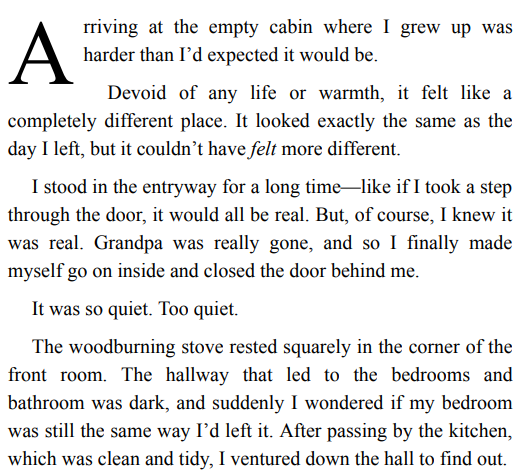 Arriving at the empty cabin where I grew up was harder than I'd expected it would be.

Devoid of any life or warmth, it felt like a completely different place. It looked exactly the same as the day I left, but it couldn't have felt more different.

I stood in the entryway for a long time—like if I took a step through the door, it would all be real. But, of course, I knew it was real. Grandpa was really gone, and so I finally made myself go on inside and closed the door behind me.

It was so quiet. Too quiet.

The woodburning stove rested squarely in the corner of the front room. The hallway that led to the bedrooms and bathroom was dark, and suddenly I wondered if my bedroom was still the same way I'd left it. After passing by the kitchen, which was clean and tidy, I ventured down the hall to find out.